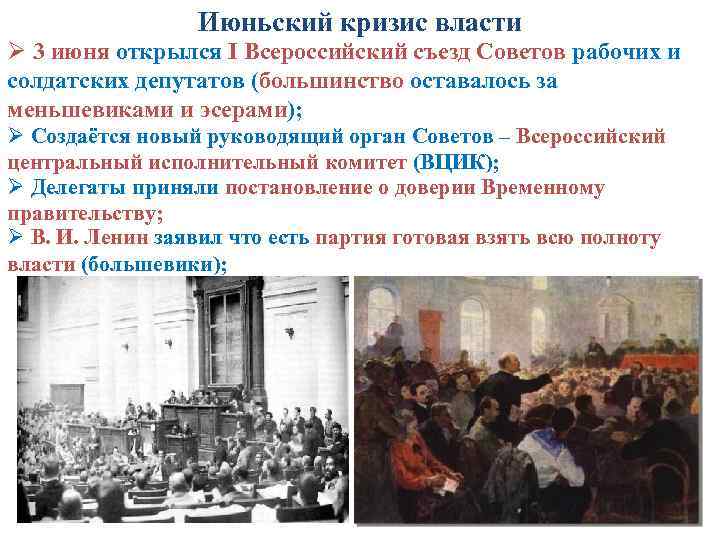 Июньский кризис власти

➢ 3 июня открылся I Всероссийский съезд Советов рабочих и солдатских депутатов (большинство оставалось за меньшевиками и эсерами);

➢ Создаётся новый руководящий орган Советов – Всероссийский центральный исполнительный комитет (ВЦИК);

➢ Делегаты приняли постановление о доверии Временному правительству;

➢ В. И. Ленин заявил что есть партия готовая взять всю полноту власти (большевики);